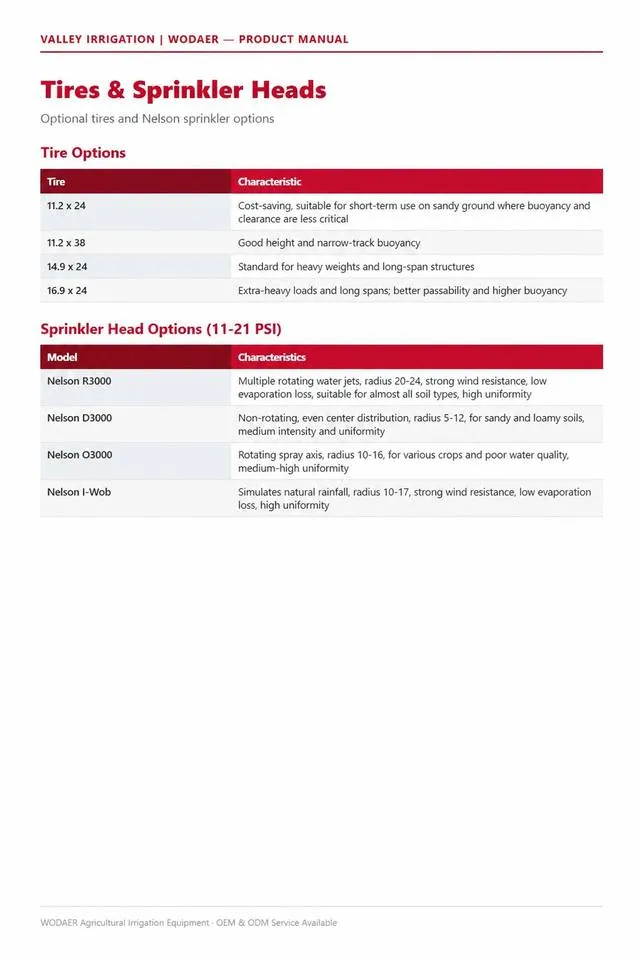 VALLEY IRRIGATION | WODAER — PRODUCT MANUAL

Tires & Sprinkler Heads

Optional tires and Nelson sprinkler options

Tire Options

| Tire | Characteristic |
|---|---|
| 11.2 x 24 | Cost-saving, suitable for short-term use on sandy ground where buoyancy and clearance are less critical |
| 11.2 x 38 | Good height and narrow-track buoyancy |
| 14.9 x 24 | Standard for heavy weights and long-span structures |
| 16.9 x 24 | Extra-heavy loads and long spans; better passability and higher buoyancy |

Sprinkler Head Options (11-21 PSI)

| Model | Characteristics |
|---|---|
| Nelson R3000 | Multiple rotating water jets, radius 20-24, strong wind resistance, low evaporation loss, suitable for almost all soil types, high uniformity |
| Nelson D3000 | Non-rotating, even center distribution, radius 5-12, for sandy and loamy soils, medium intensity and uniformity |
| Nelson O3000 | Rotating spray axis, radius 10-16, for various crops and poor water quality, medium-high uniformity |
| Nelson I-Wob | Simulates natural rainfall, radius 10-17, strong wind resistance, low evaporation loss, high uniformity |

WODAER Agricultural Irrigation Equipment · OEM & ODM Service Available